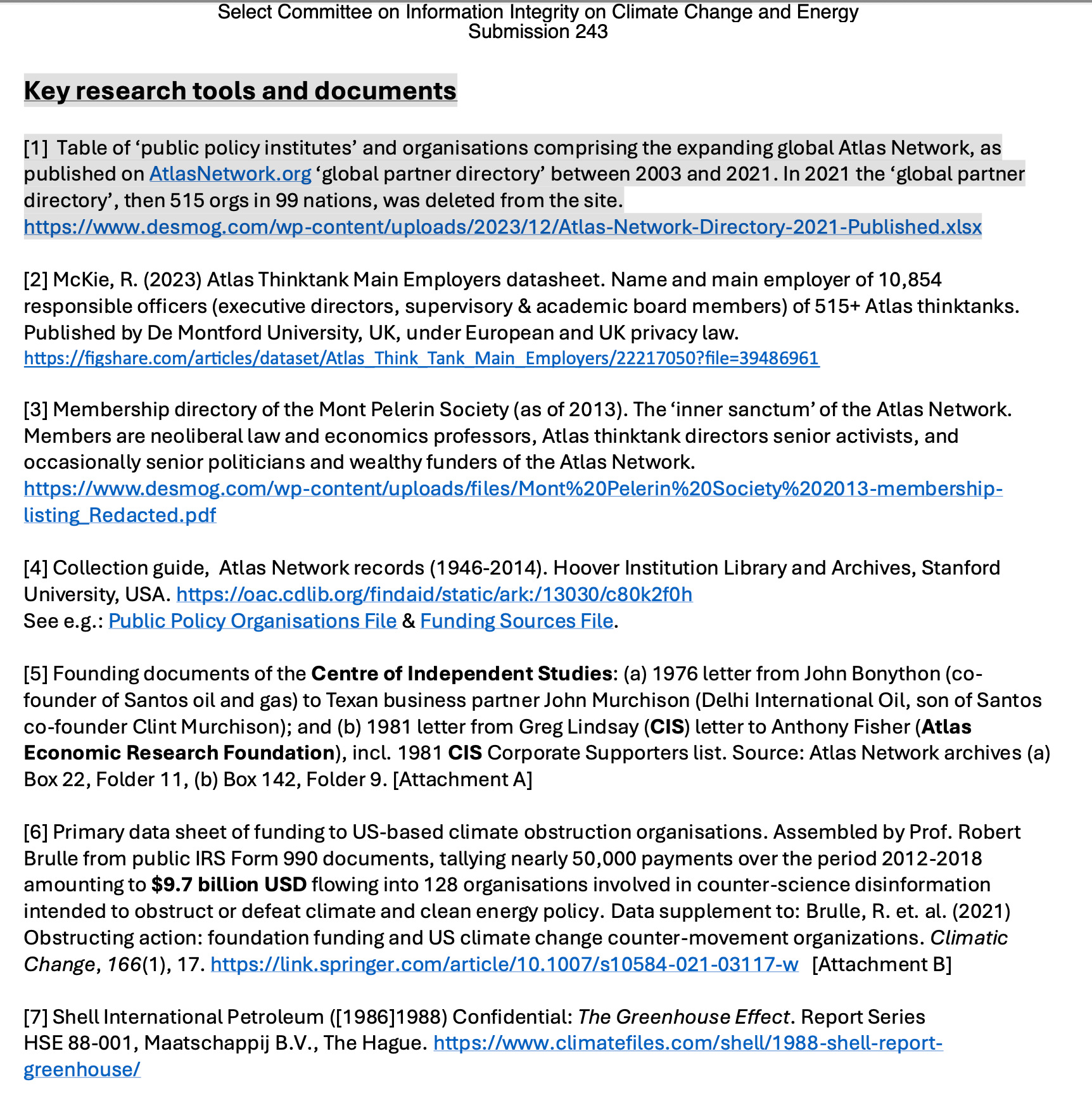 Select Committee on Information Integrity on Climate Change and Energy
Submission 243

Key research tools and documents

[1] Table of ‘public policy institutes’ and organisations comprising the expanding global Atlas Network, as published on AtlasNetwork.org ‘global partner directory’ between 2003 and 2021. In 2021 the ‘global partner directory’, then 515 orgs in 99 nations, was deleted from the site.
https://www.desmog.com/wp-content/uploads/2023/12/Atlas-Network-Directory-2021-Published.xlsx

[2] McKie, R. (2023) Atlas Thinktank Main Employers datasheet. Name and main employer of 10,854 responsible officers (executive directors, supervisory & academic board members) of 515+ Atlas thinktanks. Published by De Montford University, UK, under European and UK privacy law.
https://figshare.com/articles/dataset/Atlas_Think_Tank_Main_Employers/22217050?file=39486961

[3] Membership directory of the Mont Pelerin Society (as of 2013). The ‘inner sanctum’ of the Atlas Network. Members are neoliberal law and economics professors, Atlas thinktank directors senior activists, and occasionally senior politicians and wealthy funders of the Atlas Network.
https://www.desmog.com/wp-content/uploads/files/Mont%20Pelerin%20Society%202013-membership-listing_Redacted.pdf

[4] Collection guide, Atlas Network records (1946-2014). Hoover Institution Library and Archives, Stanford University, USA. https://oac.cdlib.org/findaid/static/ark:/13030/c80k2f0h
See e.g.: Public Policy Organisations File & Funding Sources File.

[5] Founding documents of the Centre of Independent Studies: (a) 1976 letter from John Bonython (co-founder of Santos oil and gas) to Texan business partner John Murchison (Delhi International Oil, son of Santos co-founder Clint Murchison); and (b) 1981 letter from Greg Lindsay (CIS) letter to Anthony Fisher (Atlas Economic Research Foundation), incl. 1981 CIS Corporate Supporters list. Source: Atlas Network archives (a) Box 22, Folder 11, (b) Box 142, Folder 9. [Attachment A]

[6] Primary data sheet of funding to US-based climate obstruction organisations. Assembled by Prof. Robert Brulle from public IRS Form 990 documents, tallying nearly 50,000 payments over the period 2012-2018 amounting to $9.7 billion USD flowing into 128 organisations involved in counter-science disinformation intended to obstruct or defeat climate and clean energy policy. Data supplement to: Brulle, R. et. al. (2021) Obstructing action: foundation funding and US climate change counter-movement organizations. Climatic Change, 166(1), 17. https://link.springer.com/article/10.1007/s10584-021-03117-w [Attachment B]

[7] Shell International Petroleum ([1986]1988) Confidential: The Greenhouse Effect. Report Series HSE 88-001, Maatschappij B.V., The Hague. https://www.climatefiles.com/shell/1988-shell-report-greenhouse/